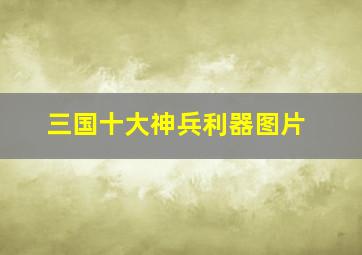 三国十大神兵利器图片